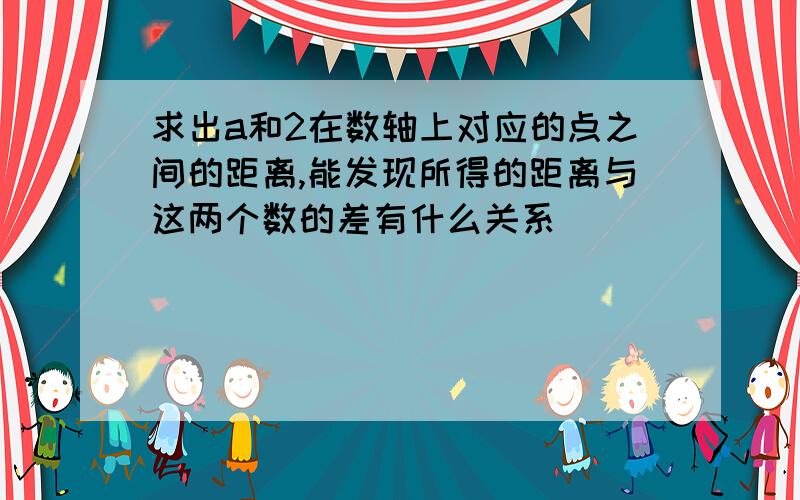 求出a和2在数轴上对应的点之间的距离,能发现所得的距离与这两个数的差有什么关系